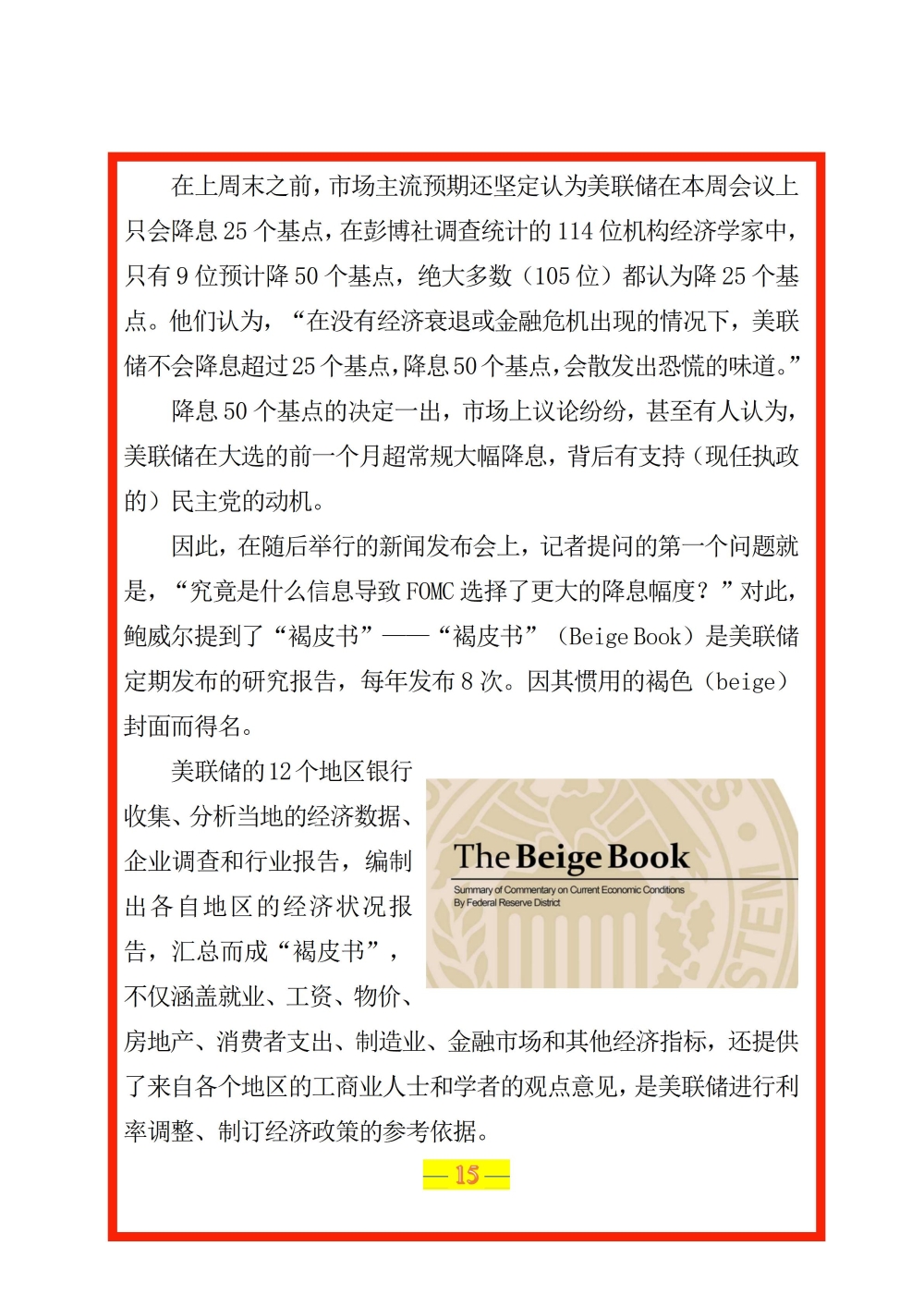 在上周末之前，市场主流预期还坚定认为美联储在本周会议上只会降息 25 个基点，在彭博社调查统计的 114 位机构经济学家中，只有 9 位预计降 50 个基点，绝大多数（105 位）都认为降 25 个基点。他们认为，“在没有经济衰退或金融危机出现的情况下，美联储不会降息超过 25 个基点，降息 50 个基点，会散发出恐慌的味道。”

降息 50 个基点的决定一出，市场上议论纷纷，甚至有人认为，美联储在大选的前一个月超常规大幅降息，背后有支持（现任执政的）民主党的动机。

因此，在随后举行的新闻发布会上，记者提问的第一个问题就是，“究竟是什么信息导致 FOMC 选择了更大的降息幅度？”对此，鲍威尔提到了“褐皮书”——“褐皮书”（Beige Book）是美联储定期发布的研究报告，每年发布 8 次。因其惯用的褐色（beige）封面而得名。

美联储的 12 个地区银行收集、分析当地的经济数据、企业调查和行业报告，编制出各自地区的经济状况报告，汇总而成“褐皮书”，不仅涵盖就业、工资、物价、房地产、消费者支出、制造业、金融市场和其他经济指标，还提供了来自各个地区的工商业人士和学者的观点意见，是美联储进行利率调整、制订经济政策的参考依据。

The Beige Book
Summary of Commentary on Current Economic Conditions
By Federal Reserve District

— 15 —